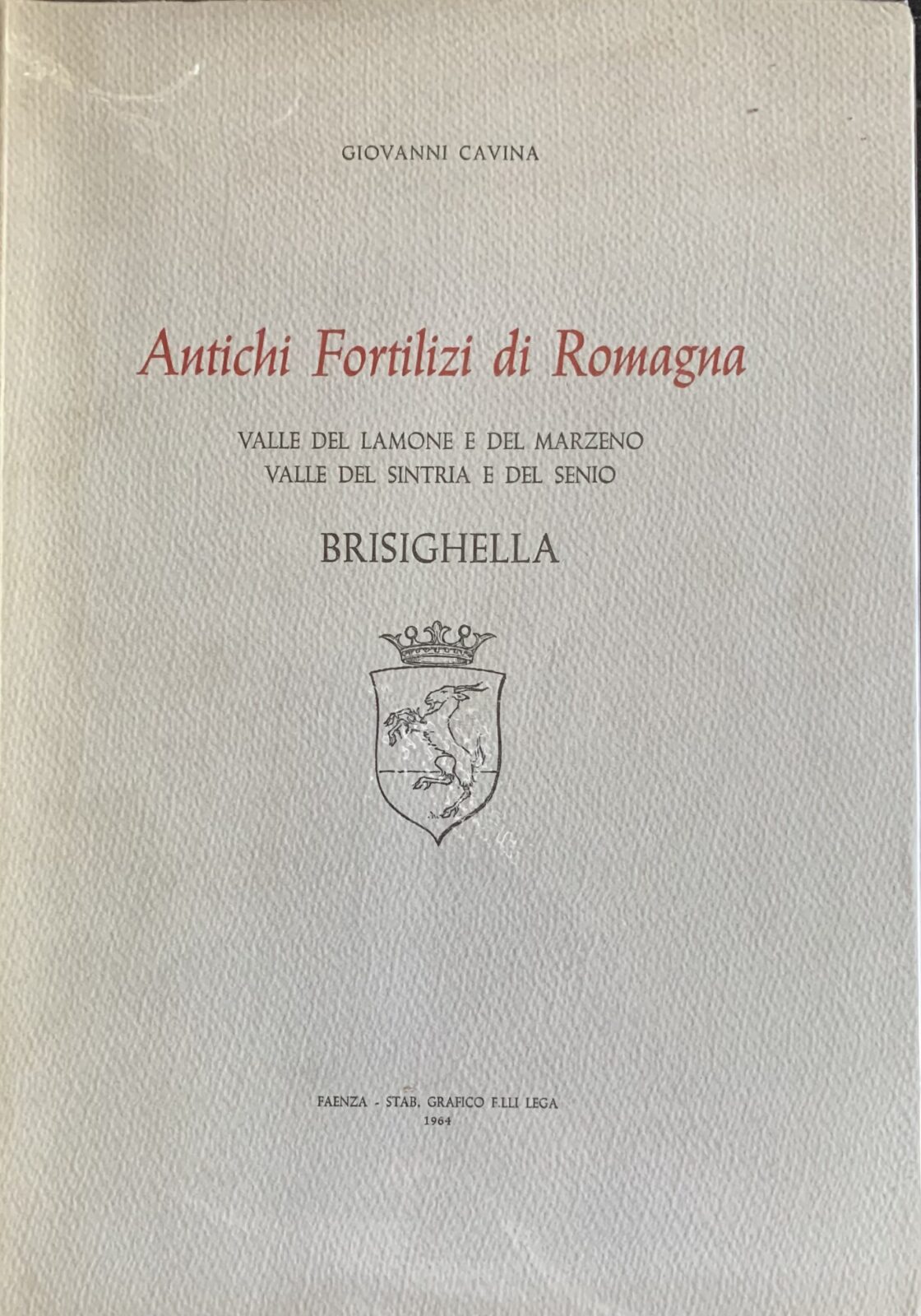 GIOVANNI CAVINA

Antichi Fortilizi di Romagna

VALLE DEL LAMONE E DEL MARZENO
VALLE DEL SINTRIA E DEL SENIO

BRISIGHELLA

FAENZA - STAB. GRAFICO F.LLI LEGA
1964